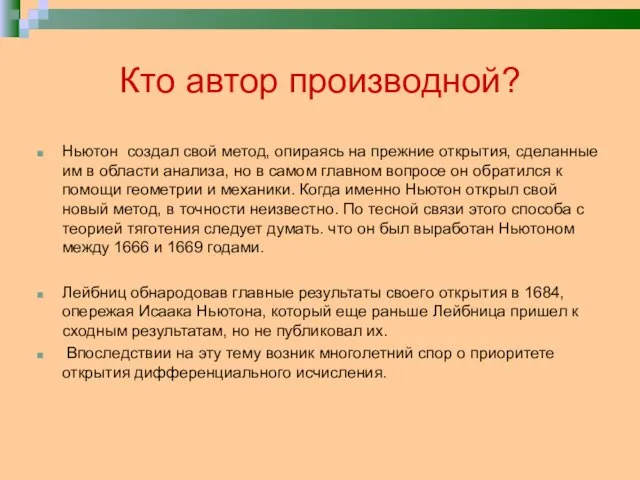 Кто автор производной?

Ньютон создал свой метод, опираясь на прежние открытия, сделанные им в области анализа, но в самом главном вопросе он обратился к помощи геометрии и механики. Когда именно Ньютон открыл свой новый метод, в точности неизвестно. По тесной связи этого способа с теорией тяготения следует думать. что он был выработан Ньютоном между 1666 и 1669 годами.

Лейбниц обнародовав главные результаты своего открытия в 1684, опережая Исаака Ньютона, который еще раньше Лейбница пришел к сходным результатам, но не публиковал их.

Впоследствии на эту тему возник многолетний спор о приоритете открытия дифференциального исчисления.